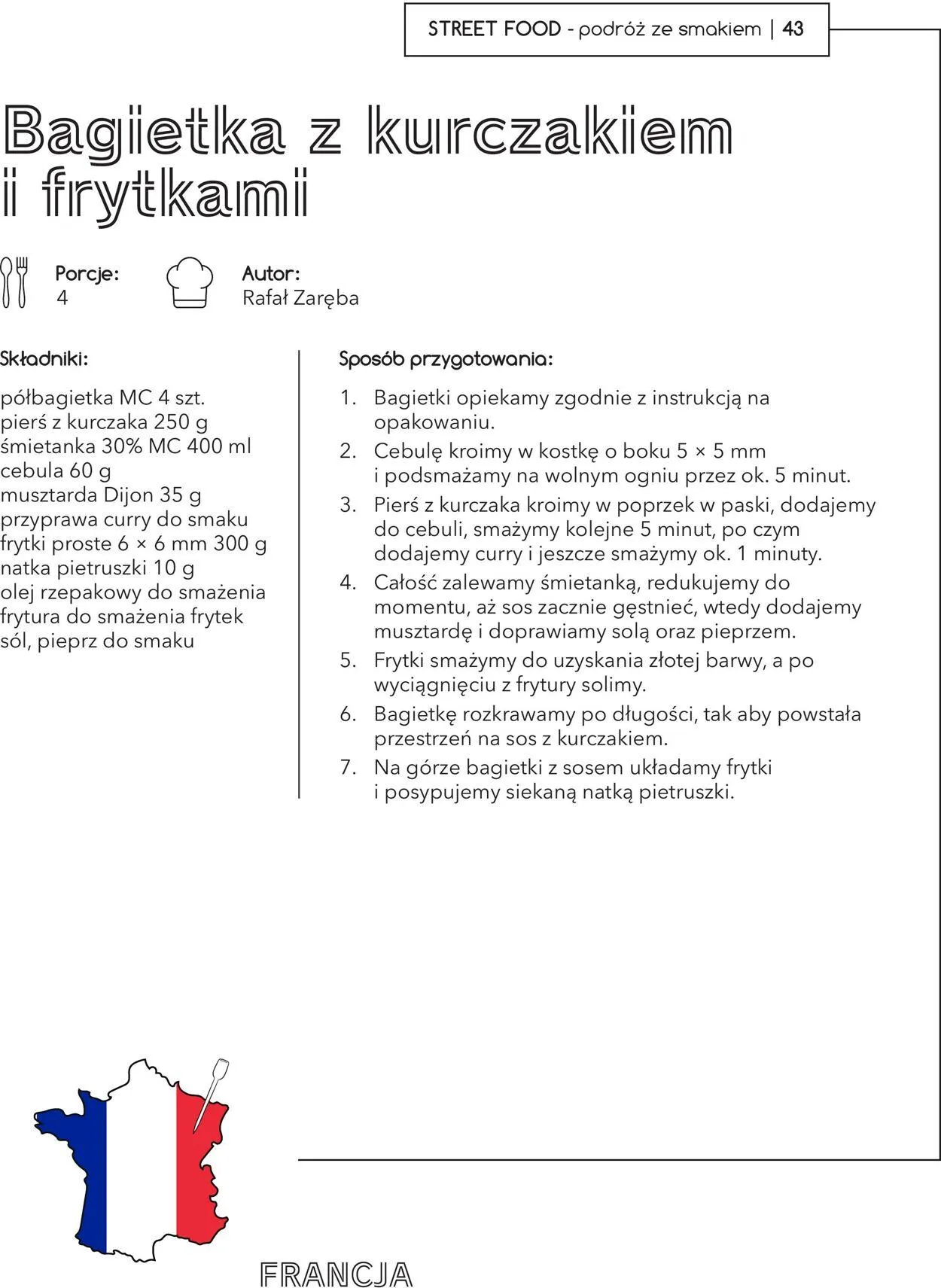 STREET FOOD - podróż ze smakiem | 43

Bagietka z kurczakiem i frytkami

Porcje:
4

Autor:
Rafał Zaręba

Składniki:

półbagietka MC 4 szt.
pierś z kurczaka 250 g
śmietanka 30% MC 400 ml
cebula 60 g
musztarda Dijon 35 g
przyprawa curry do smaku
frytki proste 6 × 6 mm 300 g
natka pietruszki 10 g
olej rzepakowy do smażenia
frytura do smażenia frytek
sól, pieprz do smaku

Sposób przygotowania:

1. Bagietki opiekamy zgodnie z instrukcją na opakowaniu.
2. Cebulę kroimy w kostkę o boku 5 × 5 mm i podsmażamy na wolnym ogniu przez ok. 5 minut.
3. Pierś z kurczaka kroimy w poprzek w paski, dodajemy do cebuli, smażymy kolejne 5 minut, po czym dodajemy curry i jeszcze smażymy ok. 1 minuty.
4. Całość zalewamy śmietanką, redukujemy do momentu, aż sos zacznie gęstnieć, wtedy dodajemy musztardę i doprawiamy solą oraz pieprzem.
5. Frytki smażymy do uzyskania złotej barwy, a po wyciągnięciu z frytury solimy.
6. Bagietkę rozkrawamy po długości, tak aby powstała przestrzeń na sos z kurczakiem.
7. Na górze bagietki z sosem układamy frytki i posypujemy siekaną natką pietruszki.

FRANCJA